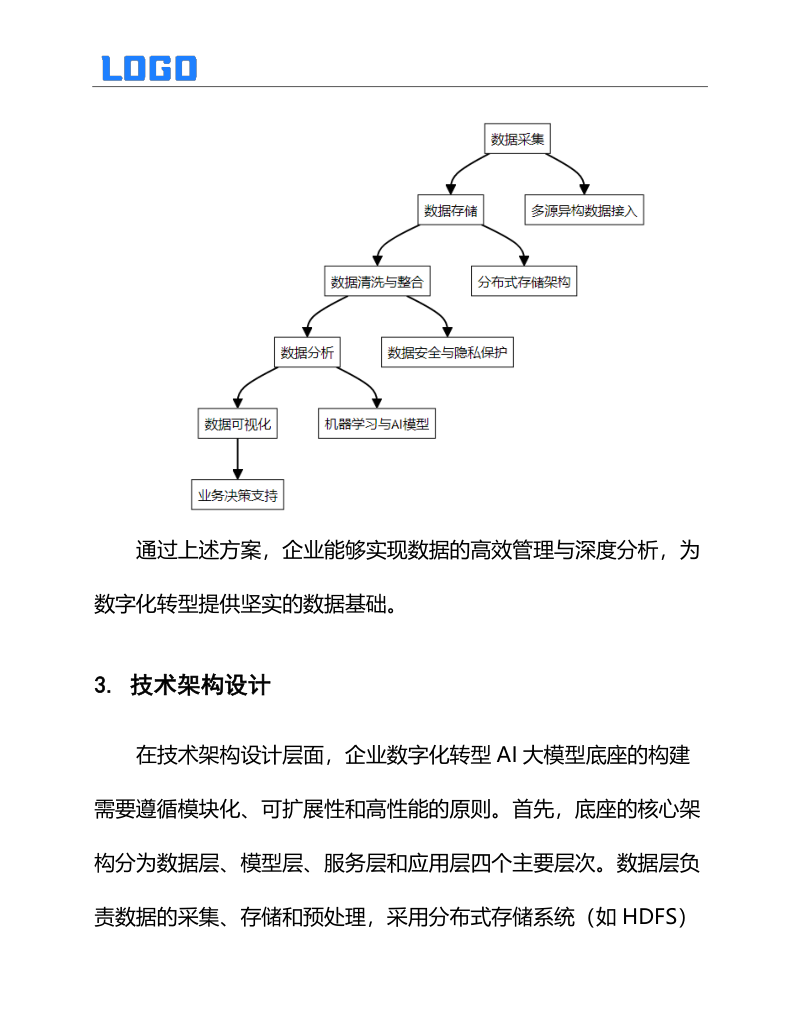 LOGO

数据采集

数据存储

多源异构数据接入

数据清洗与整合

分布式存储架构

数据分析

数据安全与隐私保护

数据可视化

机器学习与AI模型

业务决策支持

通过上述方案，企业能够实现数据的高效管理与深度分析，为数字化转型提供坚实的数据基础。

3. 技术架构设计

在技术架构设计层面，企业数字化转型 AI 大模型底座的构建需要遵循模块化、可扩展性和高性能的原则。首先，底座的核心架构分为数据层、模型层、服务层和应用层四个主要层次。数据层负责数据的采集、存储和预处理，采用分布式存储系统（如 HDFS）